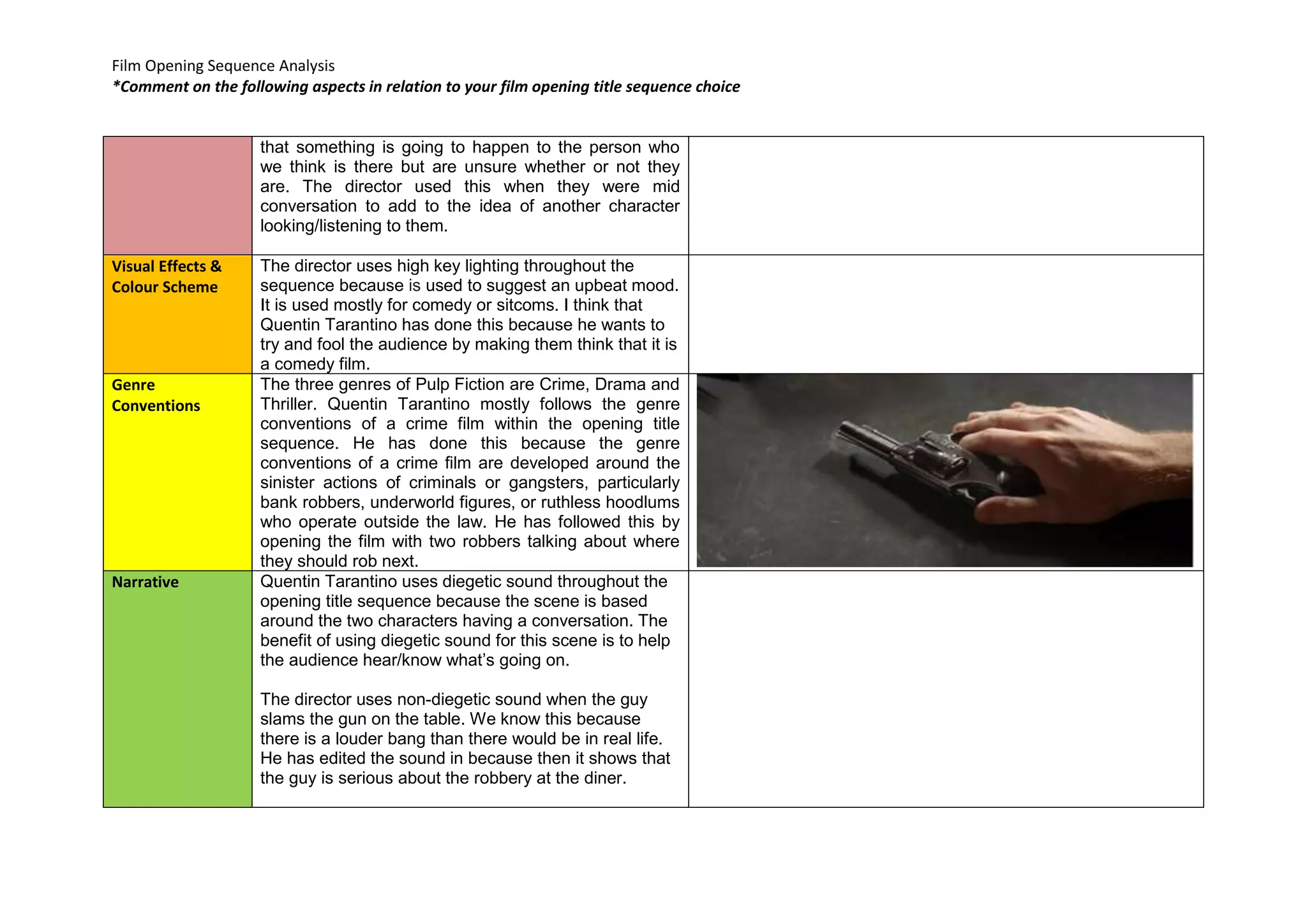 Film Opening Sequence Analysis
*Comment on the following aspects in relation to your film opening title sequence choice

| | | |
|---|---|---|
| | that something is going to happen to the person who we think is there but are unsure whether or not they are. The director used this when they were mid conversation to add to the idea of another character looking/listening to them. | |
| Visual Effects & Colour Scheme | The director uses high key lighting throughout the sequence because is used to suggest an upbeat mood. It is used mostly for comedy or sitcoms. I think that Quentin Tarantino has done this because he wants to try and fool the audience by making them think that it is a comedy film. | |
| Genre Conventions | The three genres of Pulp Fiction are Crime, Drama and Thriller. Quentin Tarantino mostly follows the genre conventions of a crime film within the opening title sequence. He has done this because the genre conventions of a crime film are developed around the sinister actions of criminals or gangsters, particularly bank robbers, underworld figures, or ruthless hoodlums who operate outside the law. He has followed this by opening the film with two robbers talking about where they should rob next. | |
| Narrative | Quentin Tarantino uses diegetic sound throughout the opening title sequence because the scene is based around the two characters having a conversation. The benefit of using diegetic sound for this scene is to help the audience hear/know what's going on.<br><br>The director uses non-diegetic sound when the guy slams the gun on the table. We know this because there is a louder bang than there would be in real life. He has edited the sound in because then it shows that the guy is serious about the robbery at the diner. | |